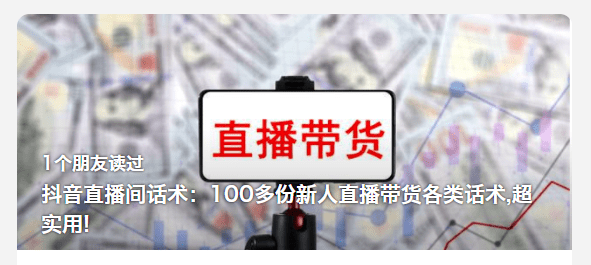 直播带货

1个朋友读过

抖音直播间话术：100多份新人直播带货各类话术,超实用!